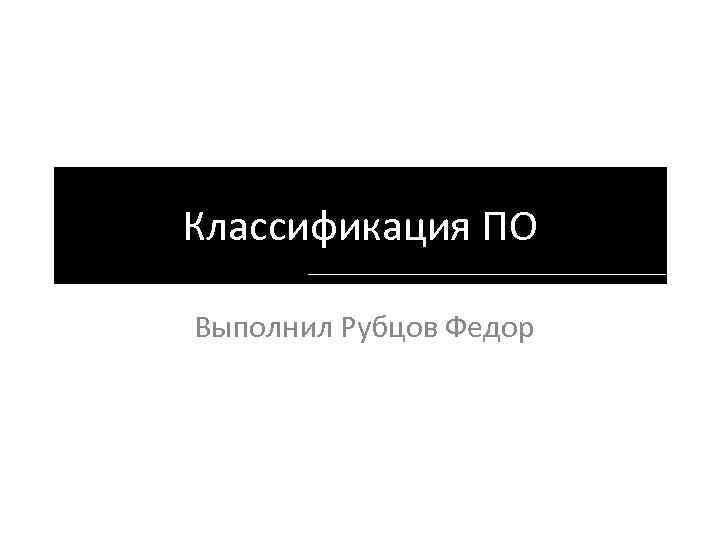 Классификация ПО

Выполнил Рубцов Федор